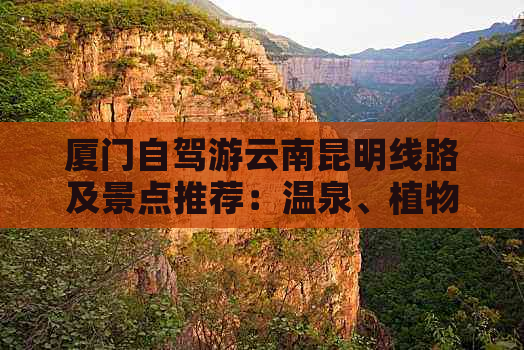 厦门自驾游云南昆明线路及景点推荐：温泉、植物